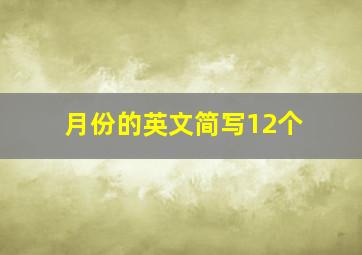 月份的英文简写12个